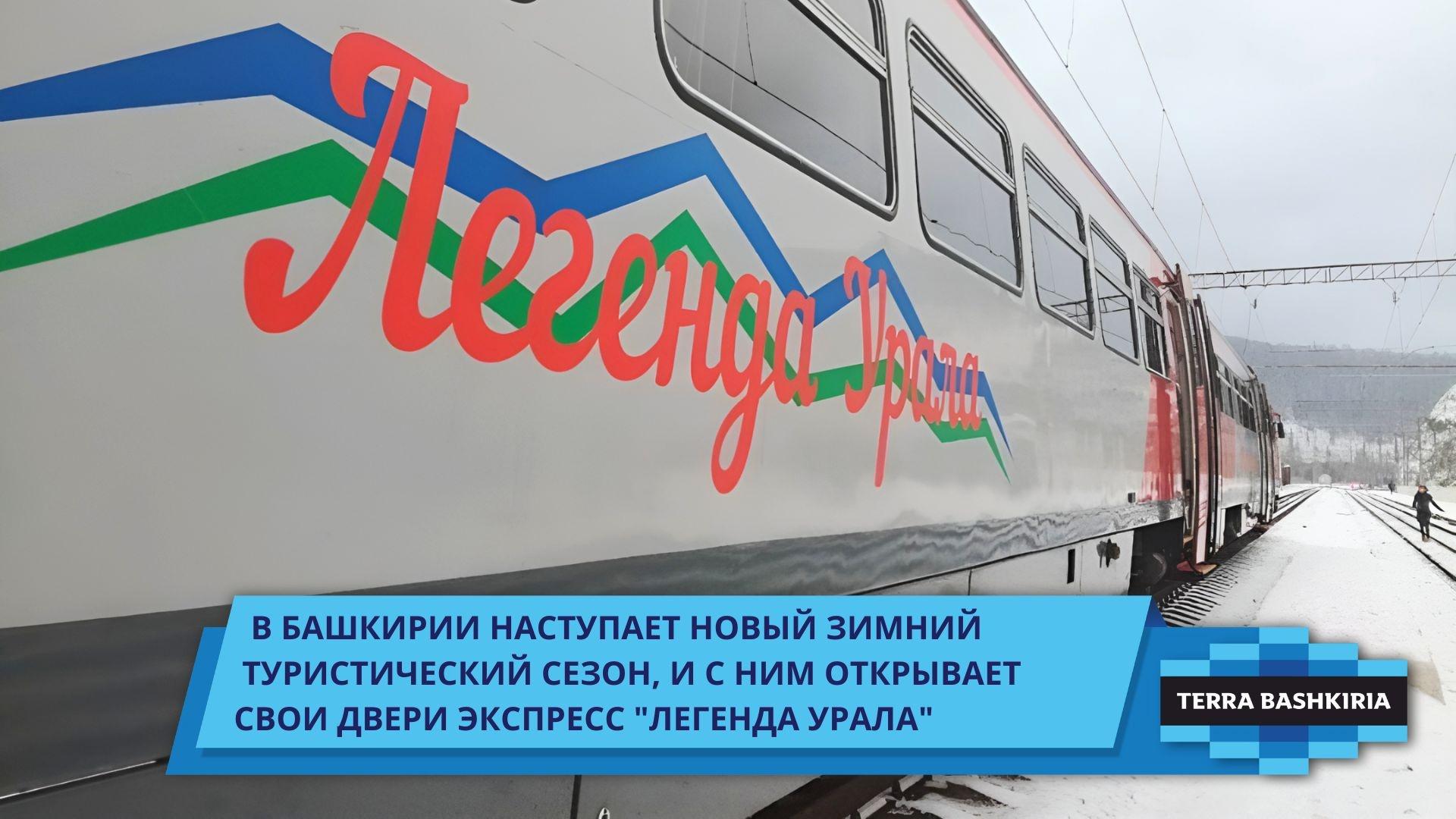 Легенда Урала

В БАШКИРИИ НАСТУПАЕТ НОВЫЙ ЗИМНИЙ ТУРИСТИЧЕСКИЙ СЕЗОН, И С НИМ ОТКРЫВАЕТ СВОИ ДВЕРИ ЭКСПРЕСС "ЛЕГЕНДА УРАЛА"

TERRA BASHKIRIA